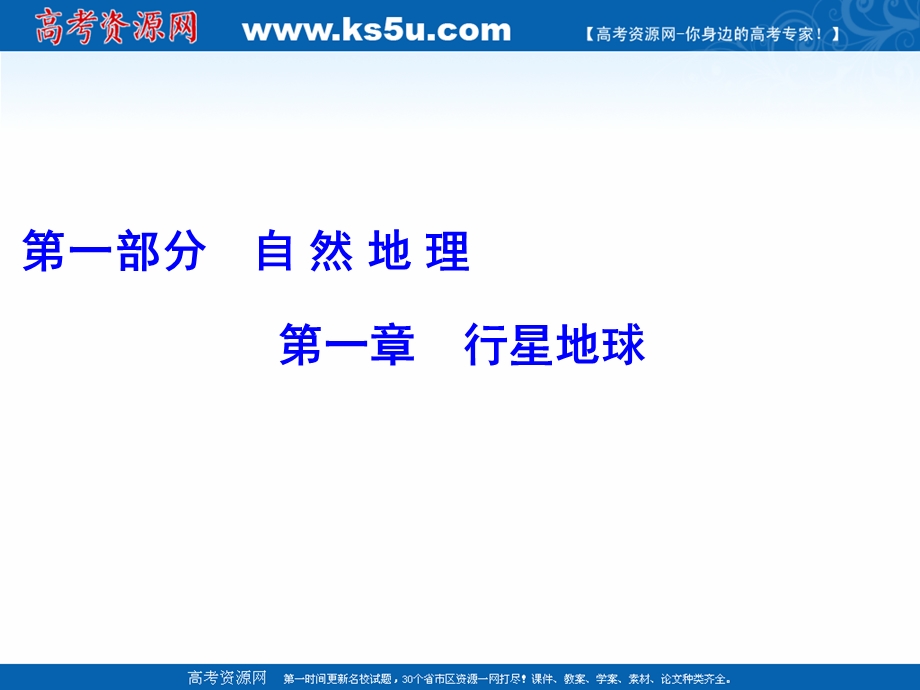 高考资源网 www.ks5u.com 【高考资源网-你身边的高考专家！】

第一部分 自 然 地 理

第一章 行星地球

高考资源网 第一时间更新名校试题，30个省市区资源一网打尽！课件、教案、学案、素材、论文种类齐全。